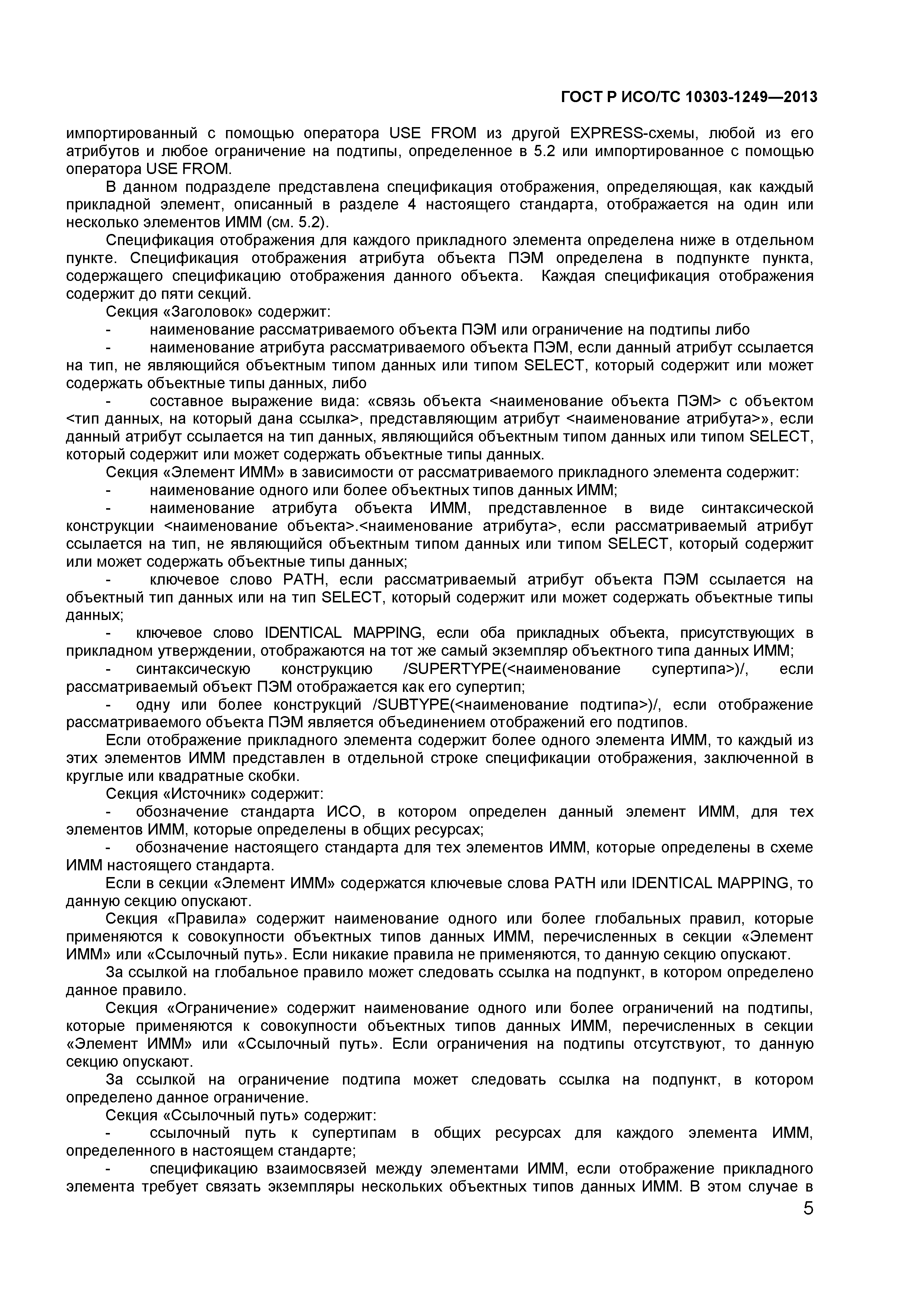 ГОСТ Р ИСО/ТС 10303-1249—2013

импортированный с помощью оператора USE FROM из другой EXPRESS-схемы, любой из его атрибутов и любое ограничение на подтипы, определенное в 5.2 или импортированное с помощью оператора USE FROM.

В данном подразделе представлена спецификация отображения, определяющая, как каждый прикладной элемент, описанный в разделе 4 настоящего стандарта, отображается на один или несколько элементов ИММ (см. 5.2).

Спецификация отображения для каждого прикладного элемента определена ниже в отдельном пункте. Спецификация отображения атрибута объекта ПЭМ определена в подпункте пункта, содержащего спецификацию отображения данного объекта. Каждая спецификация отображения содержит до пяти секций.

Секция «Заголовок» содержит:

- наименование рассматриваемого объекта ПЭМ или ограничение на подтипы либо

- наименование атрибута рассматриваемого объекта ПЭМ, если данный атрибут ссылается на тип, не являющийся объектным типом данных или типом SELECT, который содержит или может содержать объектные типы данных, либо

- составное выражение вида: «связь объекта <наименование объекта ПЭМ> с объектом <тип данных, на который дана ссылка>, представляющим атрибут <наименование атрибута>», если данный атрибут ссылается на тип данных, являющийся объектным типом данных или типом SELECT, который содержит или может содержать объектные типы данных.

Секция «Элемент ИММ» в зависимости от рассматриваемого прикладного элемента содержит:

- наименование одного или более объектных типов данных ИММ;

- наименование атрибута объекта ИММ, представленное в виде синтаксической конструкции <наименование объекта>.<наименование атрибута>, если рассматриваемый атрибут ссылается на тип, не являющийся объектным типом данных или типом SELECT, который содержит или может содержать объектные типы данных;

- ключевое слово PATH, если рассматриваемый атрибут объекта ПЭМ ссылается на объектный тип данных или на тип SELECT, который содержит или может содержать объектные типы данных;

- ключевое слово IDENTICAL MAPPING, если оба прикладных объекта, присутствующих в прикладном утверждении, отображаются на тот же самый экземпляр объектного типа данных ИММ;

- синтаксическую конструкцию /SUPERTYPE(<наименование супертипа>)/, если рассматриваемый объект ПЭМ отображается как его супертип;

- одну или более конструкций /SUBTYPE(<наименование подтипа>)/, если отображение рассматриваемого объекта ПЭМ является объединением отображений его подтипов.

Если отображение прикладного элемента содержит более одного элемента ИММ, то каждый из этих элементов ИММ представлен в отдельной строке спецификации отображения, заключенной в круглые или квадратные скобки.

Секция «Источник» содержит:

- обозначение стандарта ИСО, в котором определен данный элемент ИММ, для тех элементов ИММ, которые определены в общих ресурсах;

- обозначение настоящего стандарта для тех элементов ИММ, которые определены в схеме ИММ настоящего стандарта.

Если в секции «Элемент ИММ» содержатся ключевые слова PATH или IDENTICAL MAPPING, то данную секцию опускают.

Секция «Правила» содержит наименование одного или более глобальных правил, которые применяются к совокупности объектных типов данных ИММ, перечисленных в секции «Элемент ИММ» или «Ссылочный путь». Если никакие правила не применяются, то данную секцию опускают.

За ссылкой на глобальное правило может следовать ссылка на подпункт, в котором определено данное правило.

Секция «Ограничение» содержит наименование одного или более ограничений на подтипы, которые применяются к совокупности объектных типов данных ИММ, перечисленных в секции «Элемент ИММ» или «Ссылочный путь». Если ограничения на подтипы отсутствуют, то данную секцию опускают.

За ссылкой на ограничение подтипа может следовать ссылка на подпункт, в котором определено данное ограничение.

Секция «Ссылочный путь» содержит:

- ссылочный путь к супертипам в общих ресурсах для каждого элемента ИММ, определенного в настоящем стандарте;

- спецификацию взаимосвязей между элементами ИММ, если отображение прикладного элемента требует связать экземпляры нескольких объектных типов данных ИММ. В этом случае в

5